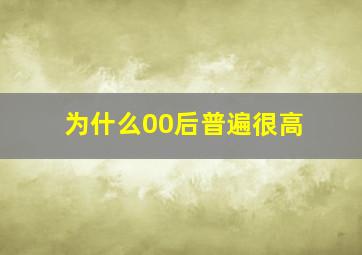 为什么00后普遍很高